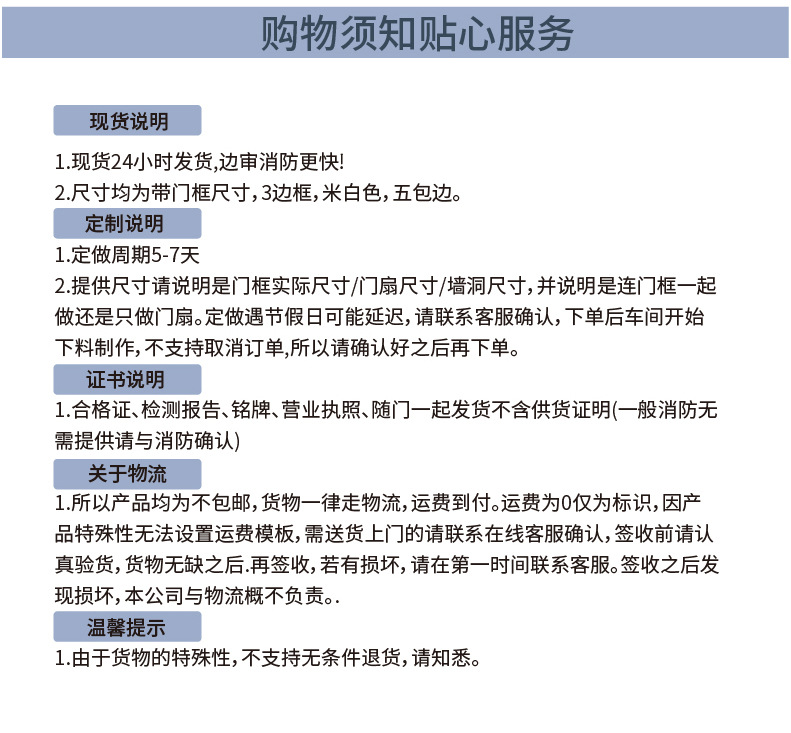 购物须知贴心服务

现货说明

1.现货24小时发货,边审消防更快!
2.尺寸均为带门框尺寸，3边框，米白色，五包边。

定制说明

1.定做周期5-7天
2.提供尺寸请说明是门框实际尺寸/门扇尺寸/墙洞尺寸，并说明是连门框一起做还是只做门扇。定做遇节假日可能延迟，请联系客服确认，下单后车间开始下料制作，不支持取消订单,所以请确认好之后再下单。

证书说明

1.合格证、检测报告、铭牌、营业执照、随门一起发货不含供货证明(一般消防无需提供请与消防确认)

关于物流

1.所以产品均为不包邮，货物一律走物流，运费到付。运费为0仅为标识，因产品特殊性无法设置运费模板，需送货上门的请联系在线客服确认，签收前请认真验货，货物无缺之后.再签收，若有损坏，请在第一时间联系客服。签收之后发现损坏，本公司与物流概不负责。.

温馨提示

1.由于货物的特殊性，不支持无条件退货，请知悉。